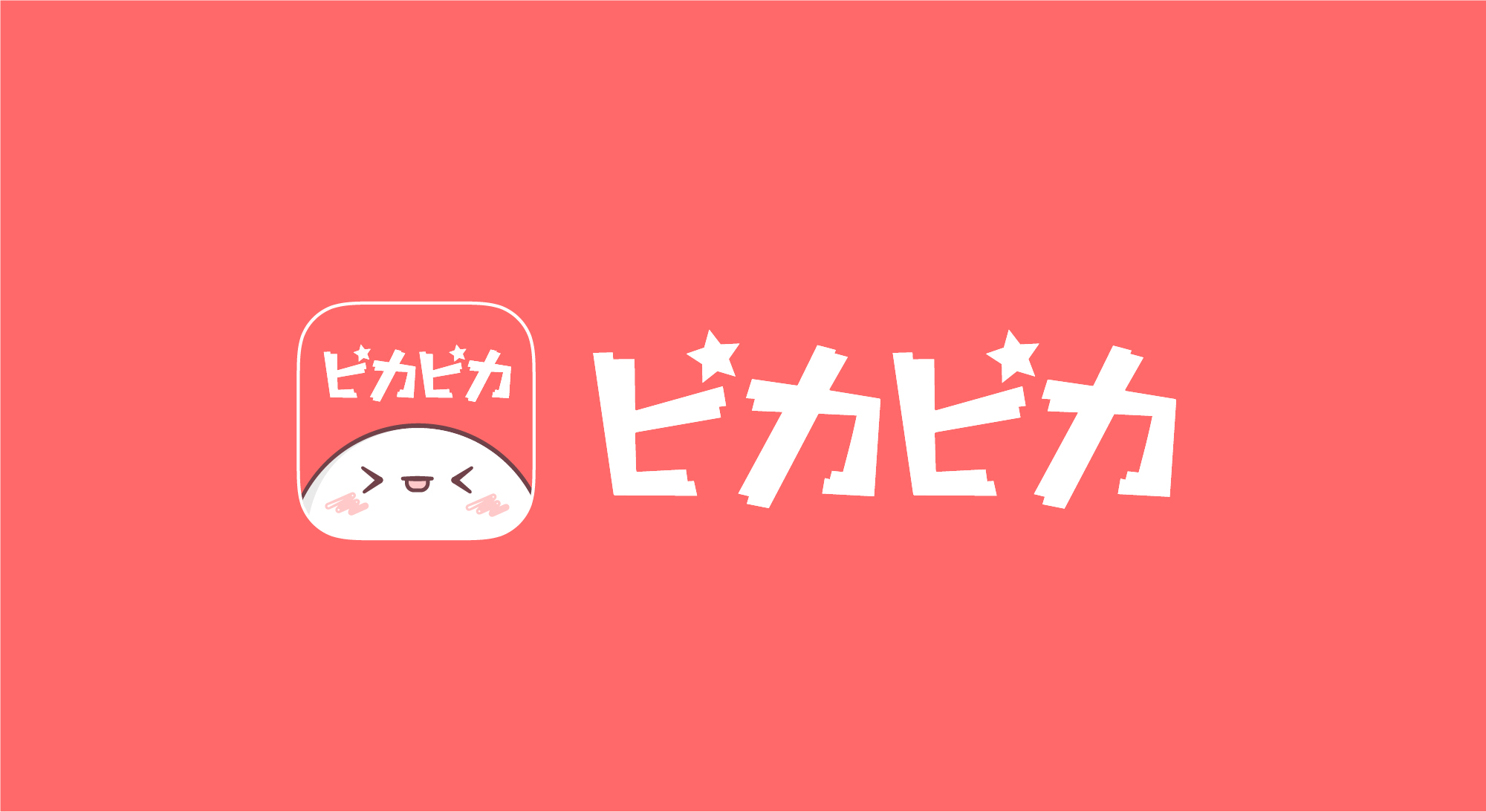 ピカピカ

ピカピカ